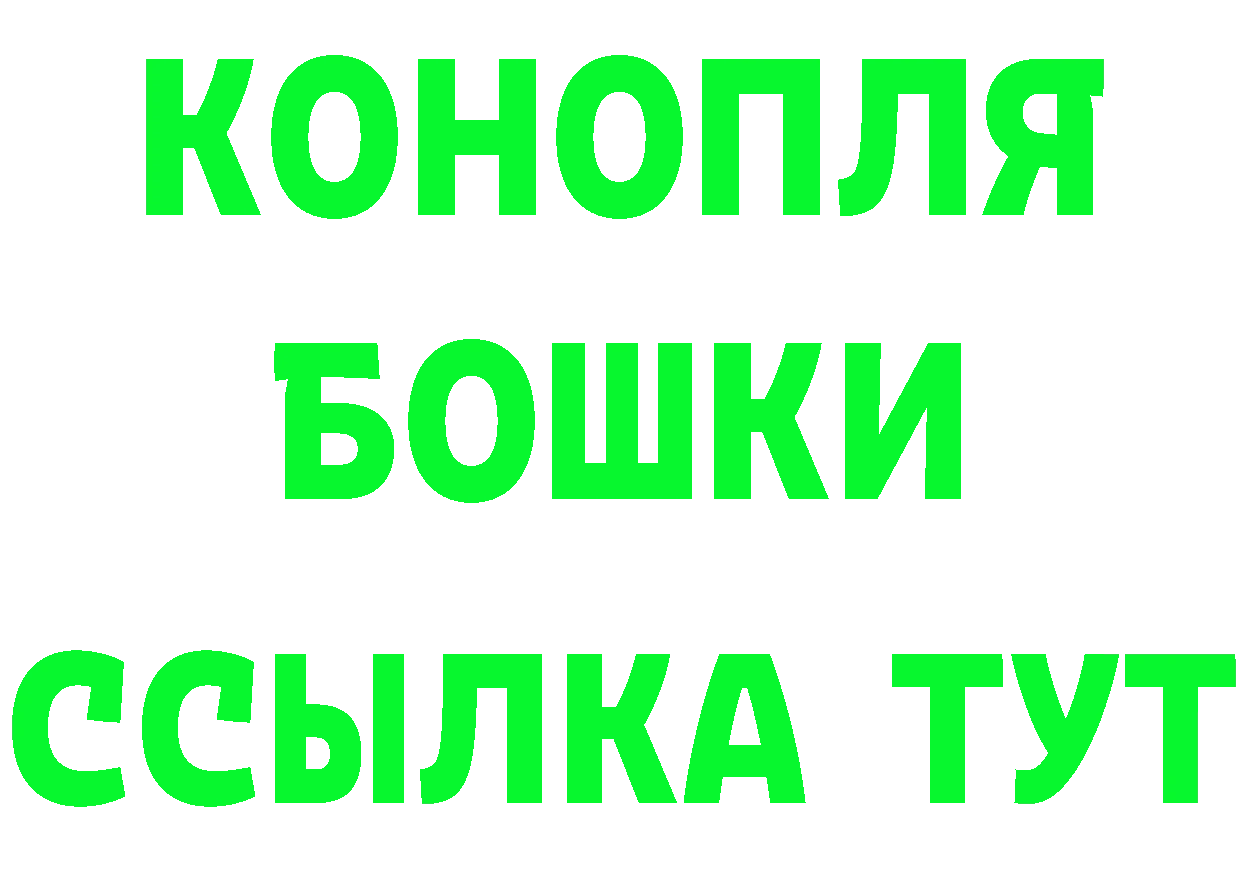 КОНОПЛЯ
БОШКИ
ССЫЛКА ТУТ